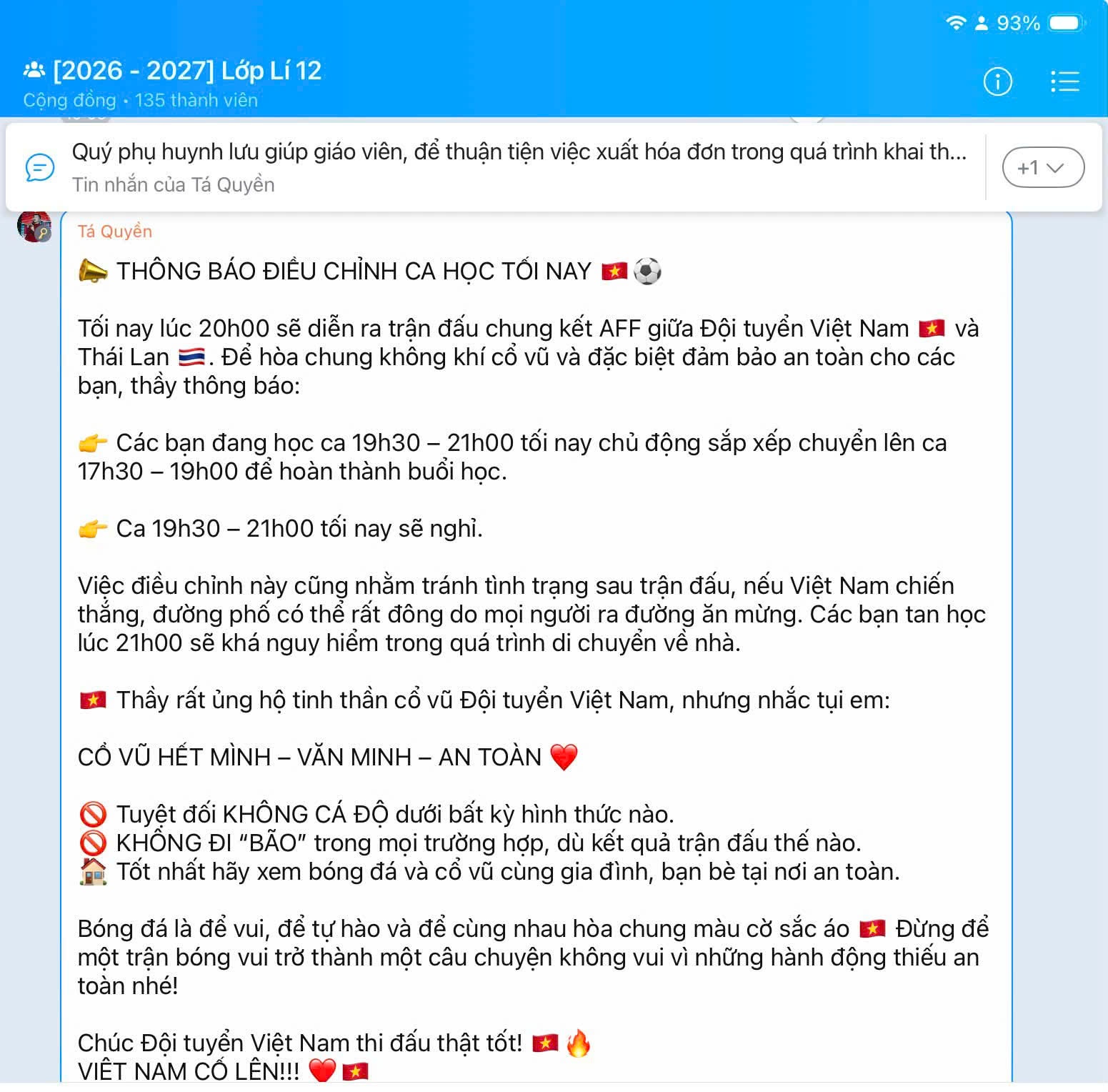 93%

[2026 - 2027] Lớp Lí 12
Cộng đồng • 135 thành viên

Quý phụ huynh lưu giúp giáo viên, để thuận tiện việc xuất hóa đơn trong quá trình khai th...
Tin nhắn của Tá Quyền
+1

Tá Quyền

📣 THÔNG BÁO ĐIỀU CHỈNH CA HỌC TỐI NAY 🇻🇳⚽

Tối nay lúc 20h00 sẽ diễn ra trận đấu chung kết AFF giữa Đội tuyển Việt Nam 🇻🇳 và Thái Lan 🇹🇭. Để hòa chung không khí cổ vũ và đặc biệt đảm bảo an toàn cho các bạn, thầy thông báo:

👉 Các bạn đang học ca 19h30 – 21h00 tối nay chủ động sắp xếp chuyển lên ca 17h30 – 19h00 để hoàn thành buổi học.

👉 Ca 19h30 – 21h00 tối nay sẽ nghỉ.

Việc điều chỉnh này cũng nhằm tránh tình trạng sau trận đấu, nếu Việt Nam chiến thắng, đường phố có thể rất đông do mọi người ra đường ăn mừng. Các bạn tan học lúc 21h00 sẽ khá nguy hiểm trong quá trình di chuyển về nhà.

🇻🇳 Thầy rất ủng hộ tinh thần cổ vũ Đội tuyển Việt Nam, nhưng nhắc tụi em:

CỔ VŨ HẾT MÌNH – VĂN MINH – AN TOÀN ❤️

🚫 Tuyệt đối KHÔNG CÁ ĐỘ dưới bất kỳ hình thức nào.
🚫 KHÔNG ĐI “BÃO” trong mọi trường hợp, dù kết quả trận đấu thế nào.
🏠 Tốt nhất hãy xem bóng đá và cổ vũ cùng gia đình, bạn bè tại nơi an toàn.

Bóng đá là để vui, để tự hào và để cùng nhau hòa chung màu cờ sắc áo 🇻🇳 Đừng để một trận bóng vui trở thành một câu chuyện không vui vì những hành động thiếu an toàn nhé!

Chúc Đội tuyển Việt Nam thi đấu thật tốt! 🇻🇳🔥
VIỆT NAM CỐ LÊN!!! ❤️🇻🇳